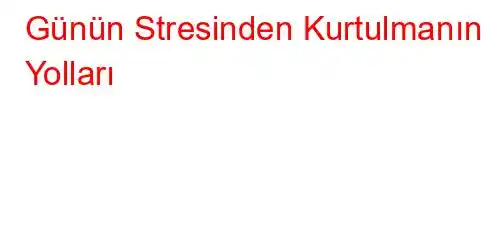 Günün Stresinden Kurtulmanın Yolları